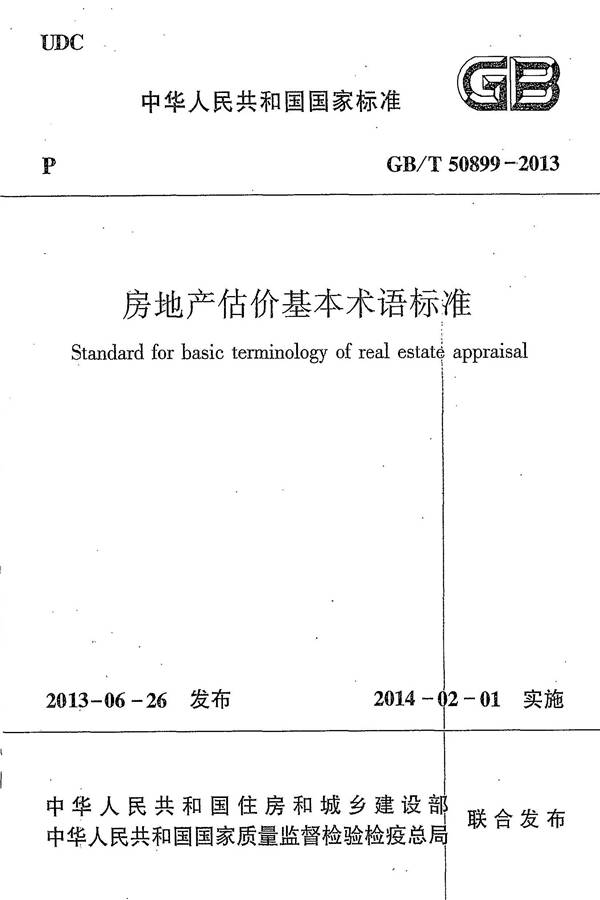 UDC

中华人民共和国国家标准

GB

P

GB/T 50899－2013

房地产估价基本术语标准

Standard for basic terminology of real estate appraisal

2013－06－26 发布

2014－02－01 实施

中华人民共和国住房和城乡建设部
中华人民共和国国家质量监督检验检疫总局

联合发布